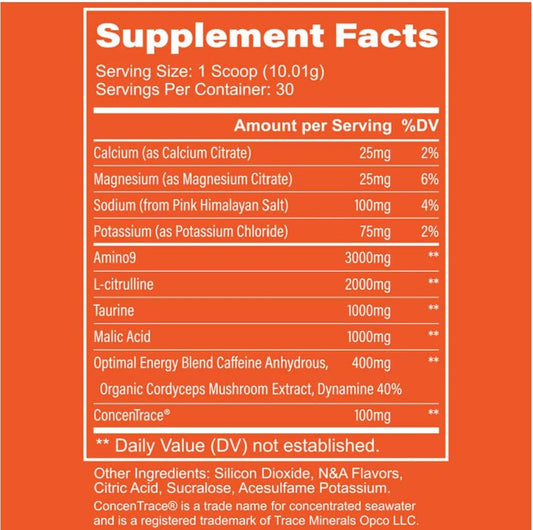 Supplement Facts

Serving Size: 1 Scoop (10.01g)
Servings Per Container: 30

|  | Amount per Serving | %DV |
|---|---|---|
| Calcium (as Calcium Citrate) | 25mg | 2% |
| Magnesium (as Magnesium Citrate) | 25mg | 6% |
| Sodium (from Pink Himalayan Salt) | 100mg | 4% |
| Potassium (as Potassium Chloride) | 75mg | 2% |
| Amino9 | 3000mg | ** |
| L-citrulline | 2000mg | ** |
| Taurine | 1000mg | ** |
| Malic Acid | 1000mg | ** |
| Optimal Energy Blend Caffeine Anhydrous, Organic Cordyceps Mushroom Extract, Dynamine 40% | 400mg | ** |
| ConcenTrace® | 100mg | ** |

** Daily Value (DV) not established.

Other Ingredients: Silicon Dioxide, N&A Flavors, Citric Acid, Sucralose, Acesulfame Potassium.

ConcenTrace® is a trade name for concentrated seawater and is a registered trademark of Trace Minerals Opco LLC.